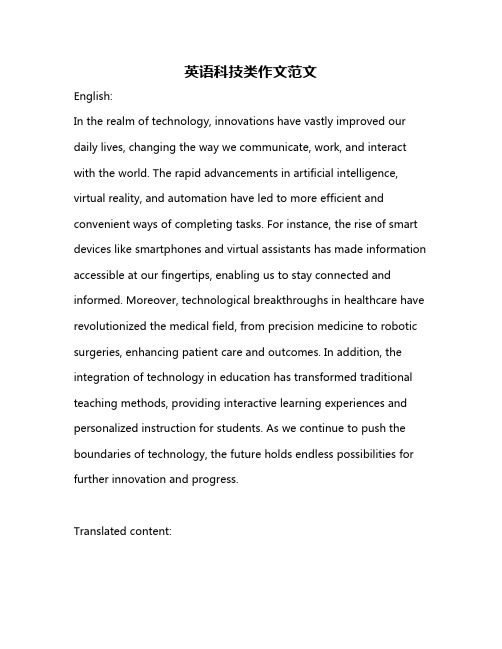 英语科技类作文范文

English:

In the realm of technology, innovations have vastly improved our daily lives, changing the way we communicate, work, and interact with the world. The rapid advancements in artificial intelligence, virtual reality, and automation have led to more efficient and convenient ways of completing tasks. For instance, the rise of smart devices like smartphones and virtual assistants has made information accessible at our fingertips, enabling us to stay connected and informed. Moreover, technological breakthroughs in healthcare have revolutionized the medical field, from precision medicine to robotic surgeries, enhancing patient care and outcomes. In addition, the integration of technology in education has transformed traditional teaching methods, providing interactive learning experiences and personalized instruction for students. As we continue to push the boundaries of technology, the future holds endless possibilities for further innovation and progress.

Translated content: